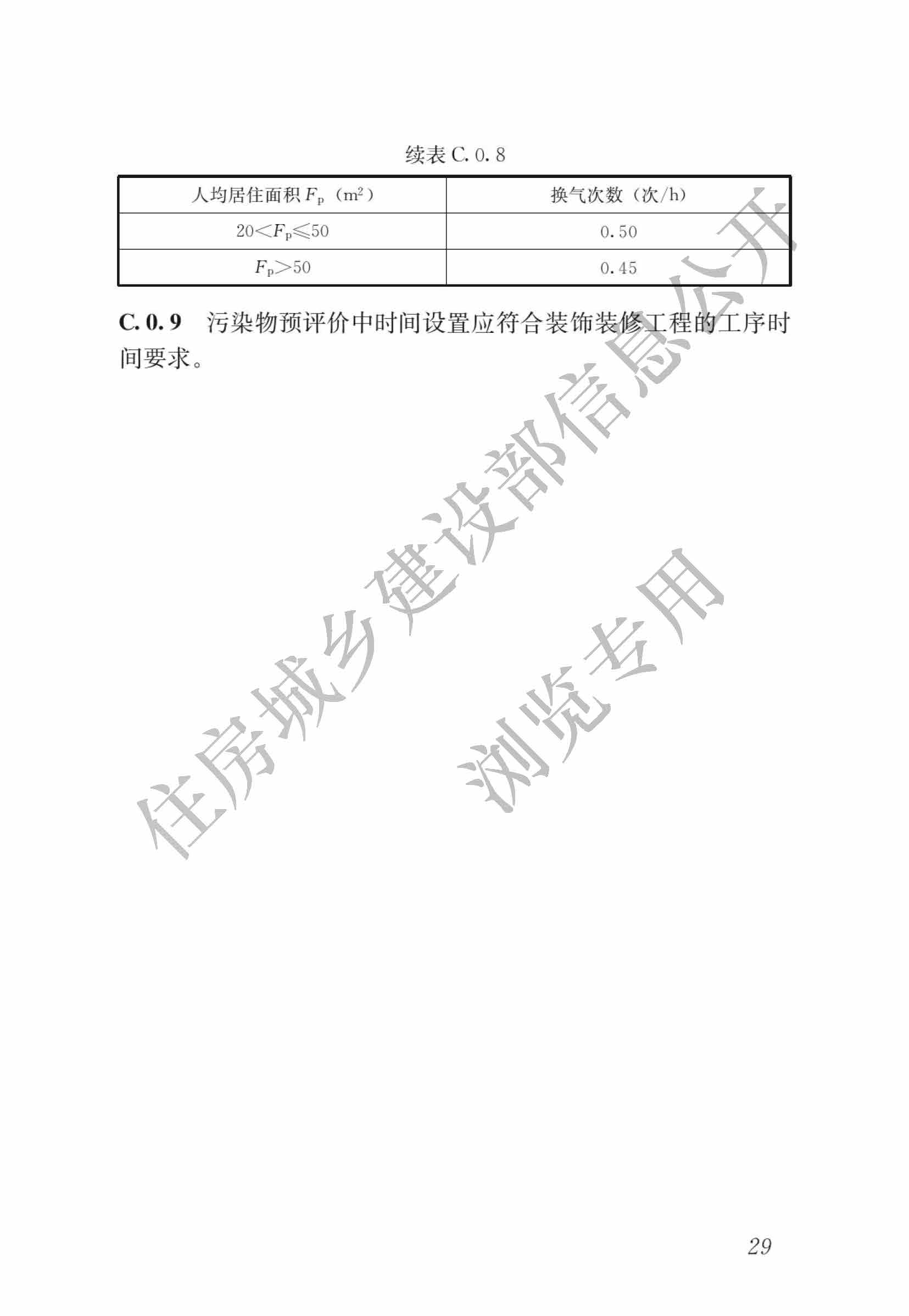 续表C.0.8

| 人均居住面积$F_p$（$m^2$） | 换气次数（次/h） |
|---|---|
| $20<F_p\leqslant50$ | 0.50 |
| $F_p>50$ | 0.45 |

C.0.9 污染物预评价中时间设置应符合装饰装修工程的工序时间要求。

29

住房城乡建设部信息公开

浏览专用